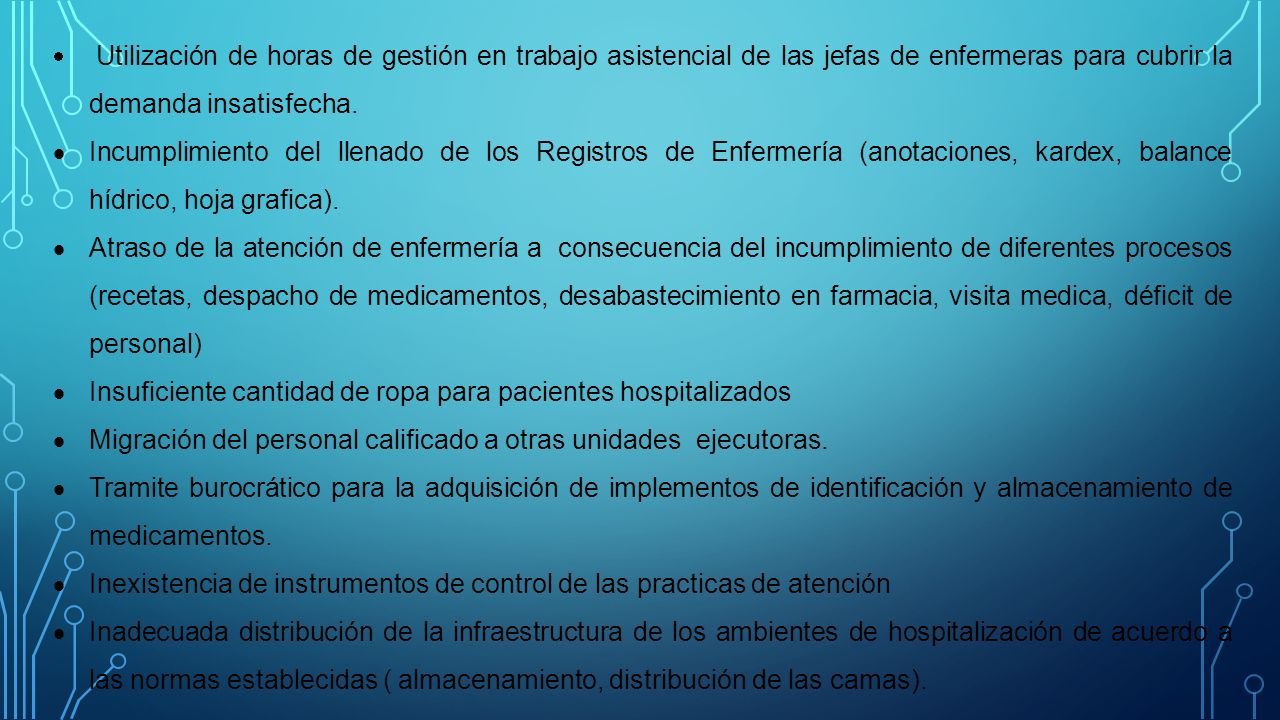 • Utilización de horas de gestión en trabajo asistencial de las jefas de enfermeras para cubrir la demanda insatisfecha.
• Incumplimiento del llenado de los Registros de Enfermería (anotaciones, kardex, balance hídrico, hoja grafica).
• Atraso de la atención de enfermería a consecuencia del incumplimiento de diferentes procesos (recetas, despacho de medicamentos, desabastecimiento en farmacia, visita medica, déficit de personal)
• Insuficiente cantidad de ropa para pacientes hospitalizados
• Migración del personal calificado a otras unidades ejecutoras.
• Tramite burocrático para la adquisición de implementos de identificación y almacenamiento de medicamentos.
• Inexistencia de instrumentos de control de las practicas de atención
• Inadecuada distribución de la infraestructura de los ambientes de hospitalización de acuerdo a las normas establecidas ( almacenamiento, distribución de las camas).